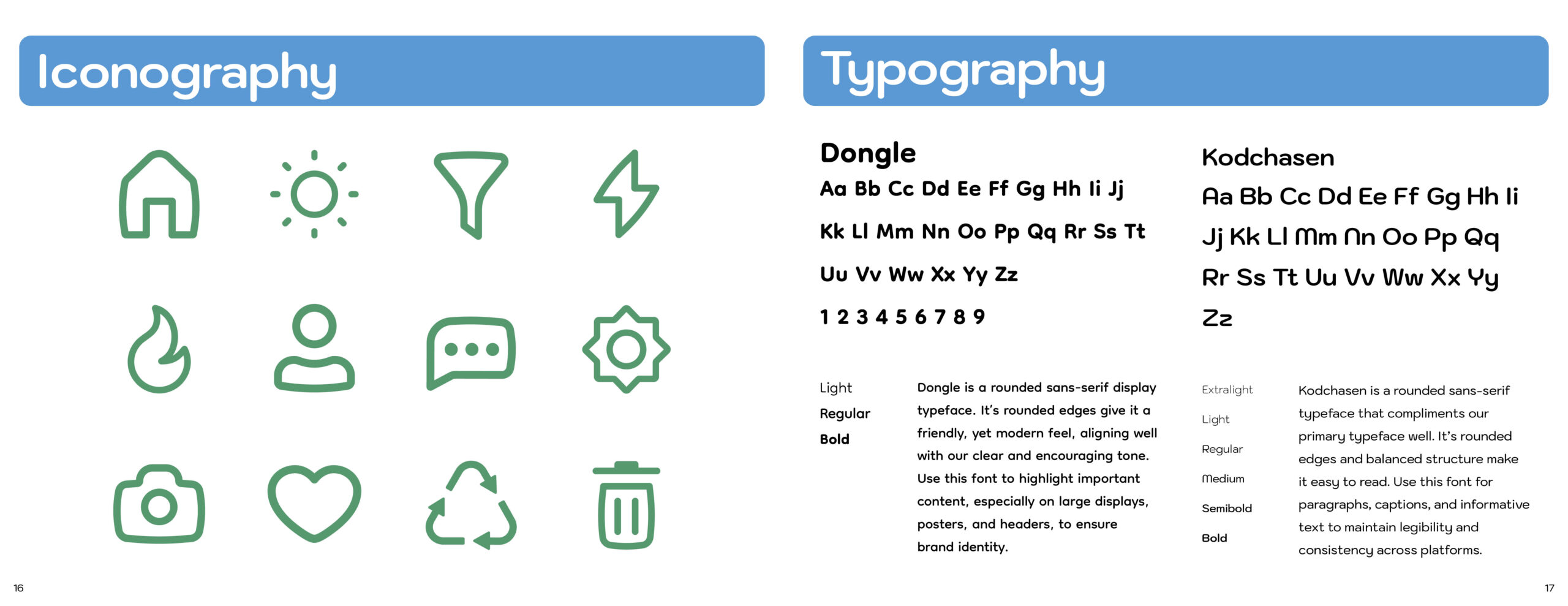 Iconography

16

Typography

Dongle

Aa Bb Cc Dd Ee Ff Gg Hh Ii Jj

Kk Ll Mm Nn Oo Pp Qq Rr Ss Tt

Uu Vv Ww Xx Yy Zz

1 2 3 4 5 6 7 8 9

Light
Regular
Bold

Dongle is a rounded sans-serif display typeface. It's rounded edges give it a friendly, yet modern feel, aligning well with our clear and encouraging tone. Use this font to highlight important content, especially on large displays, posters, and headers, to ensure brand identity.

Kodchasen

Aa Bb Cc Dd Ee Ff Gg Hh Ii

Jj Kk Ll Mm Nn Oo Pp Qq

Rr Ss Tt Uu Vv Ww Xx Yy

Zz

Extralight
Light
Regular
Medium
Semibold
Bold

Kodchasen is a rounded sans-serif typeface that compliments our primary typeface well. It's rounded edges and balanced structure make it easy to read. Use this font for paragraphs, captions, and informative text to maintain legibility and consistency across platforms.

17